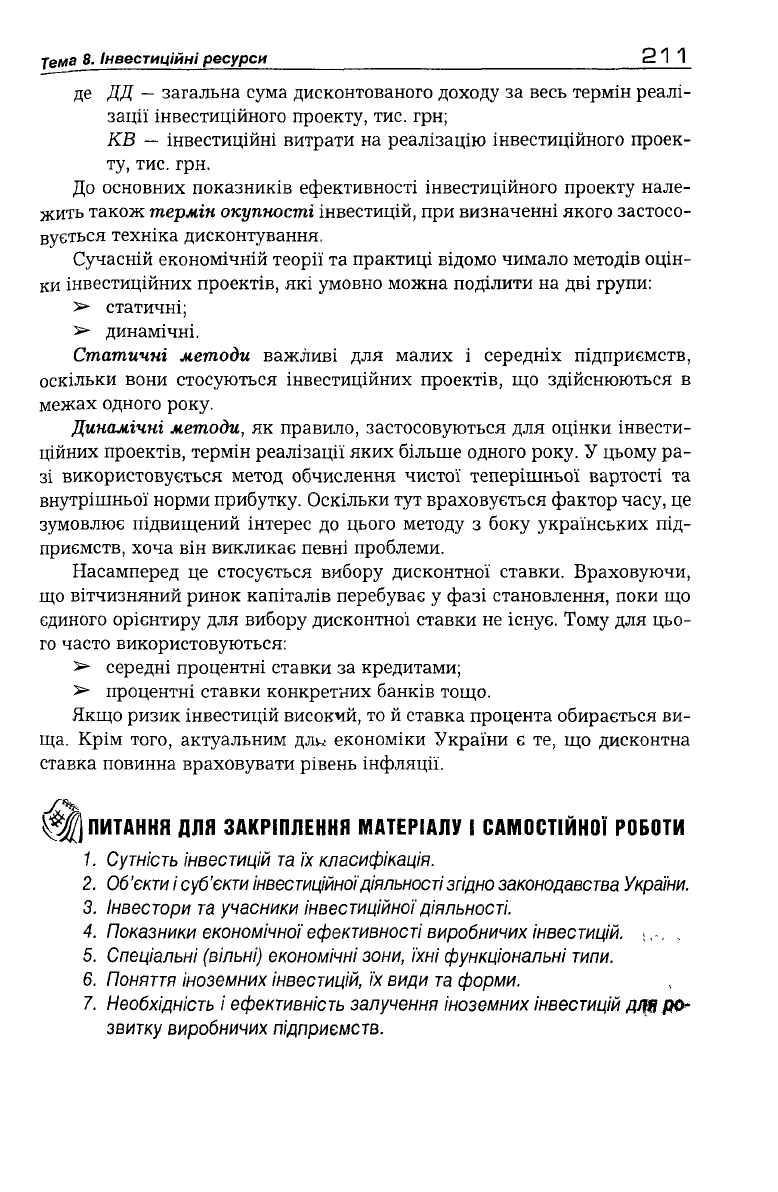 Тема 8. Інвестиційні ресурси 211

де ДД – загальна сума дисконтованого доходу за весь термін реалізації інвестиційного проекту, тис. грн;
КВ – інвестиційні витрати на реалізацію інвестиційного проекту, тис. грн.

До основних показників ефективності інвестиційного проекту належить також термін окупності інвестицій, при визначенні якого застосовується техніка дисконтування.

Сучасній економічній теорії та практиці відомо чимало методів оцінки інвестиційних проектів, які умовно можна поділити на дві групи:
➢ статичні;
➢ динамічні.

Статичні методи важливі для малих і середніх підприємств, оскільки вони стосуються інвестиційних проектів, що здійснюються в межах одного року.

Динамічні методи, як правило, застосовуються для оцінки інвестиційних проектів, термін реалізації яких більше одного року. У цьому разі використовується метод обчислення чистої теперішньої вартості та внутрішньої норми прибутку. Оскільки тут враховується фактор часу, це зумовлює підвищений інтерес до цього методу з боку українських підприємств, хоча він викликає певні проблеми.

Насамперед це стосується вибору дисконтної ставки. Враховуючи, що вітчизняний ринок капіталів перебуває у фазі становлення, поки що єдиного орієнтиру для вибору дисконтної ставки не існує. Тому для цього часто використовуються:
➢ середні процентні ставки за кредитами;
➢ процентні ставки конкретних банків тощо.

Якщо ризик інвестицій високий, то й ставка процента обирається вища. Крім того, актуальним для економіки України є те, що дисконтна ставка повинна враховувати рівень інфляції.

ПИТАННЯ ДЛЯ ЗАКРІПЛЕННЯ МАТЕРІАЛУ І САМОСТІЙНОЇ РОБОТИ

1. Сутність інвестицій та їх класифікація.
2. Об'єкти і суб'єкти інвестиційної діяльності згідно законодавства України.
3. Інвестори та учасники інвестиційної діяльності.
4. Показники економічної ефективності виробничих інвестицій.
5. Спеціальні (вільні) економічні зони, їхні функціональні типи.
6. Поняття іноземних інвестицій, їх види та форми.
7. Необхідність і ефективність залучення іноземних інвестицій для розвитку виробничих підприємств.